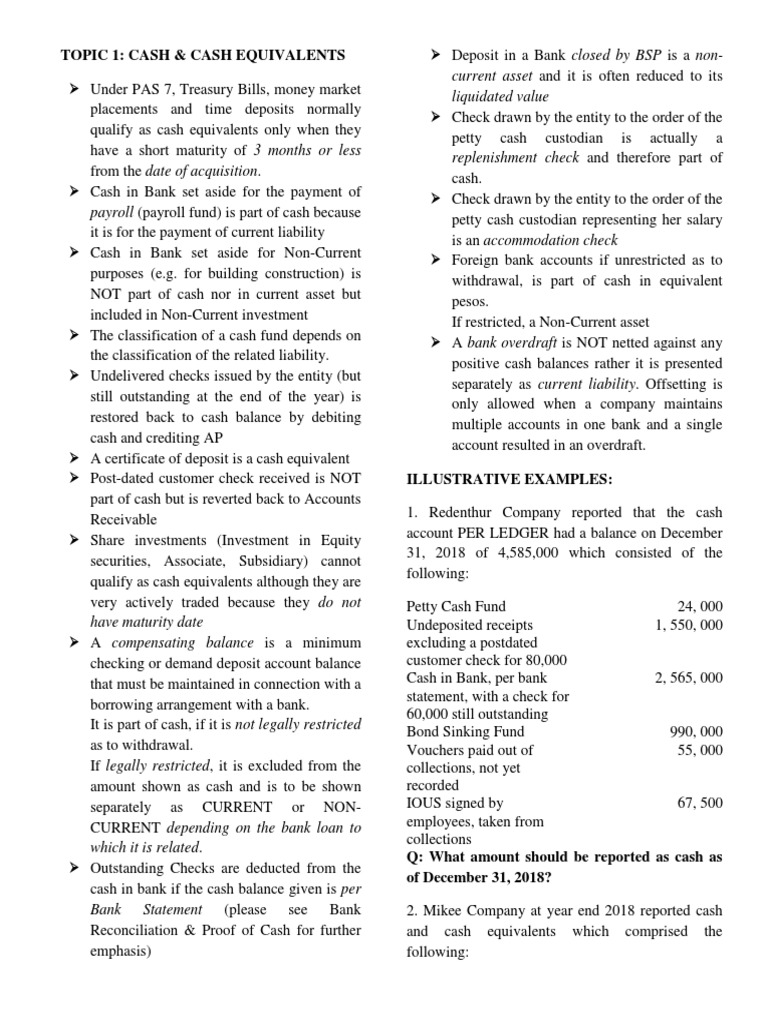 TOPIC 1: CASH & CASH EQUIVALENTS

➤ Under PAS 7, Treasury Bills, money market placements and time deposits normally qualify as cash equivalents only when they have a short maturity of 3 months or less from the date of acquisition.
➤ Cash in Bank set aside for the payment of payroll (payroll fund) is part of cash because it is for the payment of current liability
➤ Cash in Bank set aside for Non-Current purposes (e.g. for building construction) is NOT part of cash nor in current asset but included in Non-Current investment
➤ The classification of a cash fund depends on the classification of the related liability.
➤ Undelivered checks issued by the entity (but still outstanding at the end of the year) is restored back to cash balance by debiting cash and crediting AP
➤ A certificate of deposit is a cash equivalent
➤ Post-dated customer check received is NOT part of cash but is reverted back to Accounts Receivable
➤ Share investments (Investment in Equity securities, Associate, Subsidiary) cannot qualify as cash equivalents although they are very actively traded because they do not have maturity date
➤ A compensating balance is a minimum checking or demand deposit account balance that must be maintained in connection with a borrowing arrangement with a bank.
It is part of cash, if it is not legally restricted as to withdrawal.
If legally restricted, it is excluded from the amount shown as cash and is to be shown separately as CURRENT or NON-CURRENT depending on the bank loan to which it is related.
➤ Outstanding Checks are deducted from the cash in bank if the cash balance given is per Bank Statement (please see Bank Reconciliation & Proof of Cash for further emphasis)

➤ Deposit in a Bank closed by BSP is a non-current asset and it is often reduced to its liquidated value
➤ Check drawn by the entity to the order of the petty cash custodian is actually a replenishment check and therefore part of cash.
➤ Check drawn by the entity to the order of the petty cash custodian representing her salary is an accommodation check
➤ Foreign bank accounts if unrestricted as to withdrawal, is part of cash in equivalent pesos.
If restricted, a Non-Current asset
➤ A bank overdraft is NOT netted against any positive cash balances rather it is presented separately as current liability. Offsetting is only allowed when a company maintains multiple accounts in one bank and a single account resulted in an overdraft.

ILLUSTRATIVE EXAMPLES:

1. Redenthur Company reported that the cash account PER LEDGER had a balance on December 31, 2018 of 4,585,000 which consisted of the following:

| | |
|---|---|
| Petty Cash Fund | 24, 000 |
| Undeposited receipts excluding a postdated customer check for 80,000 | 1, 550, 000 |
| Cash in Bank, per bank statement, with a check for 60,000 still outstanding | 2, 565, 000 |
| Bond Sinking Fund | 990, 000 |
| Vouchers paid out of collections, not yet recorded | 55, 000 |
| IOUS signed by employees, taken from collections | 67, 500 |

Q: What amount should be reported as cash as of December 31, 2018?

2. Mikee Company at year end 2018 reported cash and cash equivalents which comprised the following: